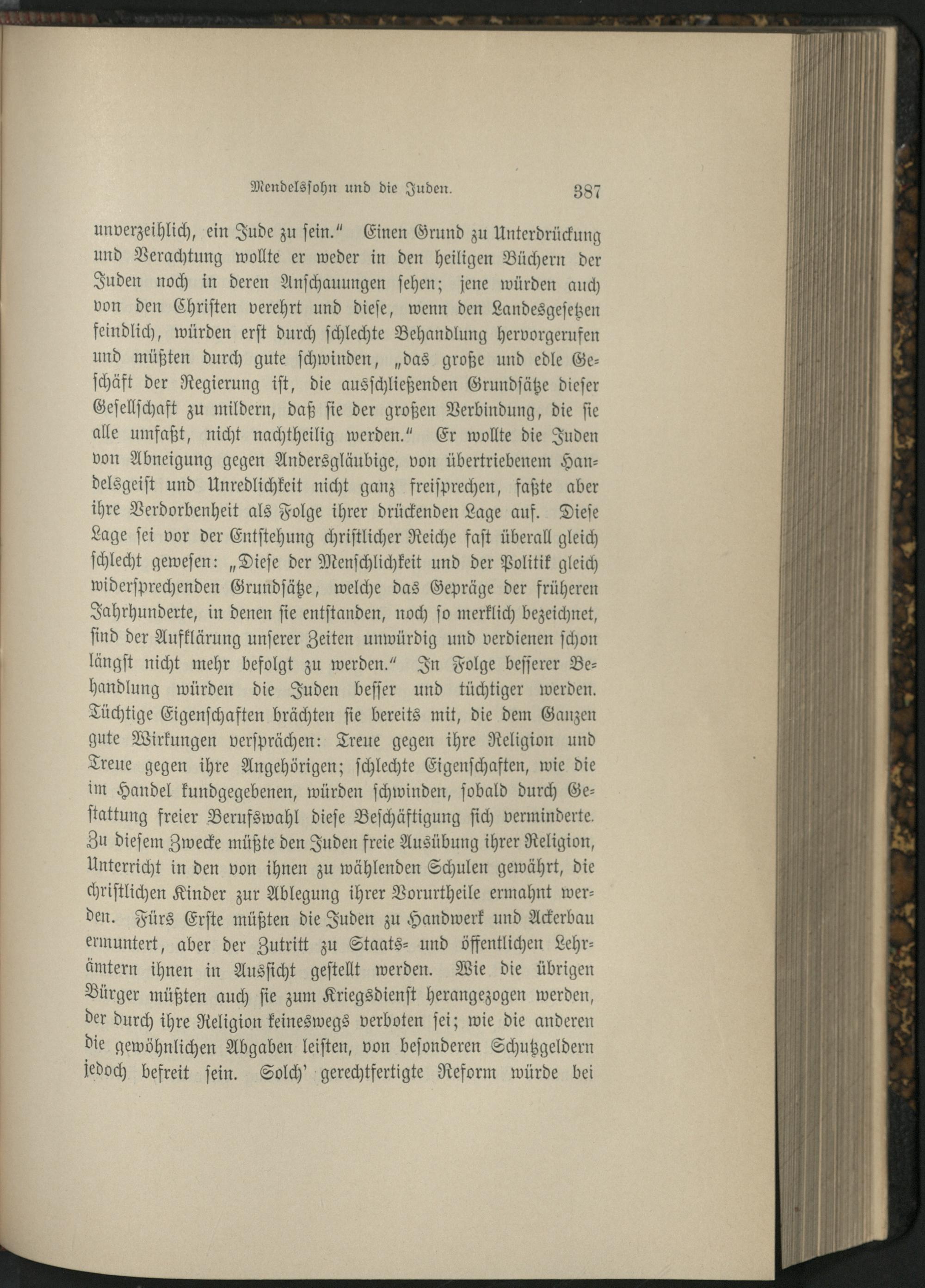 Mendelssohn und die Juden. 387

unverzeihlich, ein Jude zu sein.“ Einen Grund zu Unterdrückung und Verachtung wollte er weder in den heiligen Büchern der Juden noch in deren Anschauungen sehen; jene würden auch von den Christen verehrt und diese, wenn den Landesgesetzen feindlich, würden erst durch schlechte Behandlung hervorgerufen und müßten durch gute schwinden, „das große und edle Geschäft der Regierung ist, die ausschließenden Grundsätze dieser Gesellschaft zu mildern, daß sie der großen Verbindung, die sie alle umfaßt, nicht nachtheilig werden.“ Er wollte die Juden von Abneigung gegen Andersgläubige, von übertriebenem Handelsgeist und Unredlichkeit nicht ganz freisprechen, faßte aber ihre Verdorbenheit als Folge ihrer drückenden Lage auf. Diese Lage sei vor der Entstehung christlicher Reiche fast überall gleich schlecht gewesen: „Diese der Menschlichkeit und der Politik gleich widersprechenden Grundsätze, welche das Gepräge der früheren Jahrhunderte, in denen sie entstanden, noch so merklich bezeichnet, sind der Aufklärung unserer Zeiten unwürdig und verdienen schon längst nicht mehr befolgt zu werden.“ In Folge besserer Behandlung würden die Juden besser und tüchtiger werden. Tüchtige Eigenschaften brächten sie bereits mit, die dem Ganzen gute Wirkungen versprächen: Treue gegen ihre Religion und Treue gegen ihre Angehörigen; schlechte Eigenschaften, wie die im Handel kundgegebenen, würden schwinden, sobald durch Gestattung freier Berufswahl diese Beschäftigung sich verminderte. Zu diesem Zwecke müßte den Juden freie Ausübung ihrer Religion, Unterricht in den von ihnen zu wählenden Schulen gewährt, die christlichen Kinder zur Ablegung ihrer Vorurtheile ermahnt werden. Fürs Erste müßten die Juden zu Handwerk und Ackerbau ermuntert, aber der Zutritt zu Staats- und öffentlichen Lehrämtern ihnen in Aussicht gestellt werden. Wie die übrigen Bürger müßten auch sie zum Kriegsdienst herangezogen werden, der durch ihre Religion keineswegs verboten sei; wie die anderen die gewöhnlichen Abgaben leisten, von besonderen Schutzgeldern jedoch befreit sein. Solch' gerechtfertigte Reform würde bei